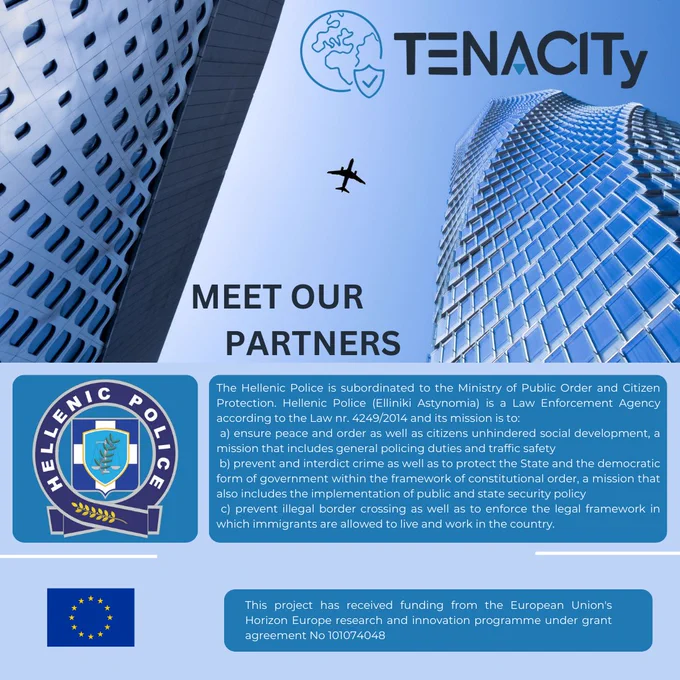 TENACITy

MEET OUR PARTNERS

HELLENIC POLICE

The Hellenic Police is subordinated to the Ministry of Public Order and Citizen Protection. Hellenic Police (Elliniki Astynomia) is a Law Enforcement Agency according to the Law nr. 4249/2014 and its mission is to:
a) ensure peace and order as well as citizens unhindered social development, a mission that includes general policing duties and traffic safety
b) prevent and interdict crime as well as to protect the State and the democratic form of government within the framework of constitutional order, a mission that also includes the implementation of public and state security policy
c) prevent illegal border crossing as well as to enforce the legal framework in which immigrants are allowed to live and work in the country.

This project has received funding from the European Union's Horizon Europe research and innovation programme under grant agreement No 101074048